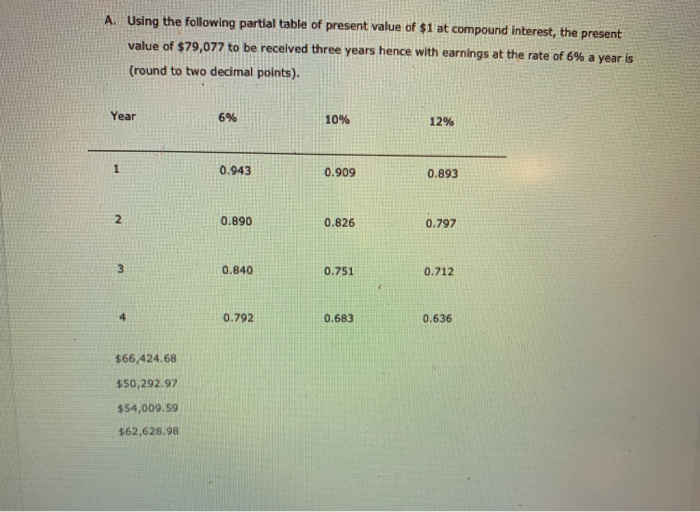 A. Using the following partial table of present value of \$1 at compound interest, the present value of \$79,077 to be received three years hence with earnings at the rate of 6% a year is (round to two decimal points).

| Year | 6% | 10% | 12% |
|---|---|---|---|
| 1 | 0.943 | 0.909 | 0.893 |
| 2 | 0.890 | 0.826 | 0.797 |
| 3 | 0.840 | 0.751 | 0.712 |
| 4 | 0.792 | 0.683 | 0.636 |

\$66,424.68

\$50,292.97

\$54,009.59

\$62,628.98